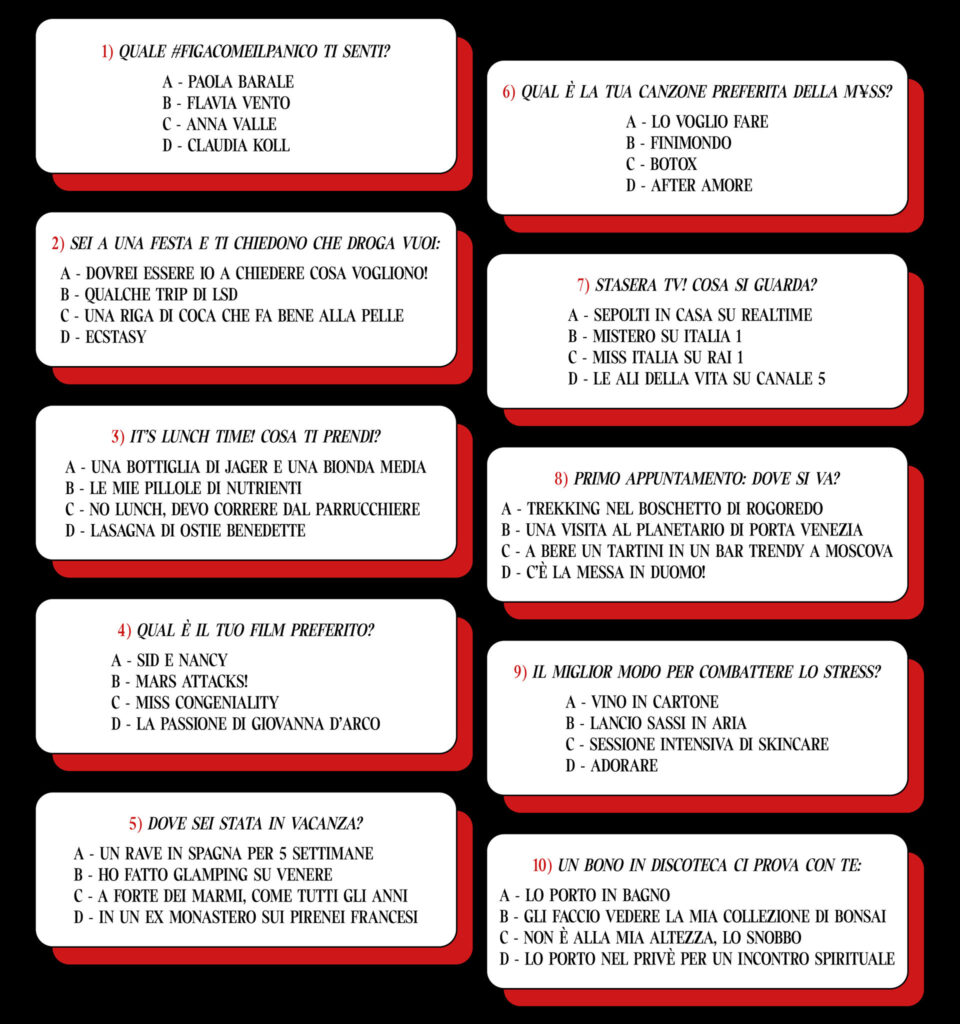 1) QUALE #FIGACOMEILPANICO TI SENTI?

A - PAOLA BARALE
B - FLAVIA VENTO
C - ANNA VALLE
D - CLAUDIA KOLL

2) SEI A UNA FESTA E TI CHIEDONO CHE DROGA VUOI:

A - DOVREI ESSERE IO A CHIEDERE COSA VOGLIONO!
B - QUALCHE TRIP DI LSD
C - UNA RIGA DI COCA CHE FA BENE ALLA PELLE
D - ECSTASY

3) IT'S LUNCH TIME! COSA TI PRENDI?

A - UNA BOTTIGLIA DI JAGER E UNA BIONDA MEDIA
B - LE MIE PILLOLE DI NUTRIENTI
C - NO LUNCH, DEVO CORRERE DAL PARRUCCHIERE
D - LASAGNA DI OSTIE BENEDETTE

4) QUAL È IL TUO FILM PREFERITO?

A - SID E NANCY
B - MARS ATTACKS!
C - MISS CONGENIALITY
D - LA PASSIONE DI GIOVANNA D'ARCO

5) DOVE SEI STATA IN VACANZA?

A - UN RAVE IN SPAGNA PER 5 SETTIMANE
B - HO FATTO GLAMPING SU VENERE
C - A FORTE DEI MARMI, COME TUTTI GLI ANNI
D - IN UN EX MONASTERO SUI PIRENEI FRANCESI

6) QUAL È LA TUA CANZONE PREFERITA DELLA M¥SS?

A - LO VOGLIO FARE
B - FINIMONDO
C - BOTOX
D - AFTER AMORE

7) STASERA TV! COSA SI GUARDA?

A - SEPOLTI IN CASA SU REALTIME
B - MISTERO SU ITALIA 1
C - MISS ITALIA SU RAI 1
D - LE ALI DELLA VITA SU CANALE 5

8) PRIMO APPUNTAMENTO: DOVE SI VA?

A - TREKKING NEL BOSCHETTO DI ROGOREDO
B - UNA VISITA AL PLANETARIO DI PORTA VENEZIA
C - A BERE UN TARTINI IN UN BAR TRENDY A MOSCOVA
D - C'È LA MESSA IN DUOMO!

9) IL MIGLIOR MODO PER COMBATTERE LO STRESS?

A - VINO IN CARTONE
B - LANCIO SASSI IN ARIA
C - SESSIONE INTENSIVA DI SKINCARE
D - ADORARE

10) UN BONO IN DISCOTECA CI PROVA CON TE:

A - LO PORTO IN BAGNO
B - GLI FACCIO VEDERE LA MIA COLLEZIONE DI BONSAI
C - NON È ALLA MIA ALTEZZA, LO SNOBBO
D - LO PORTO NEL PRIVÈ PER UN INCONTRO SPIRITUALE